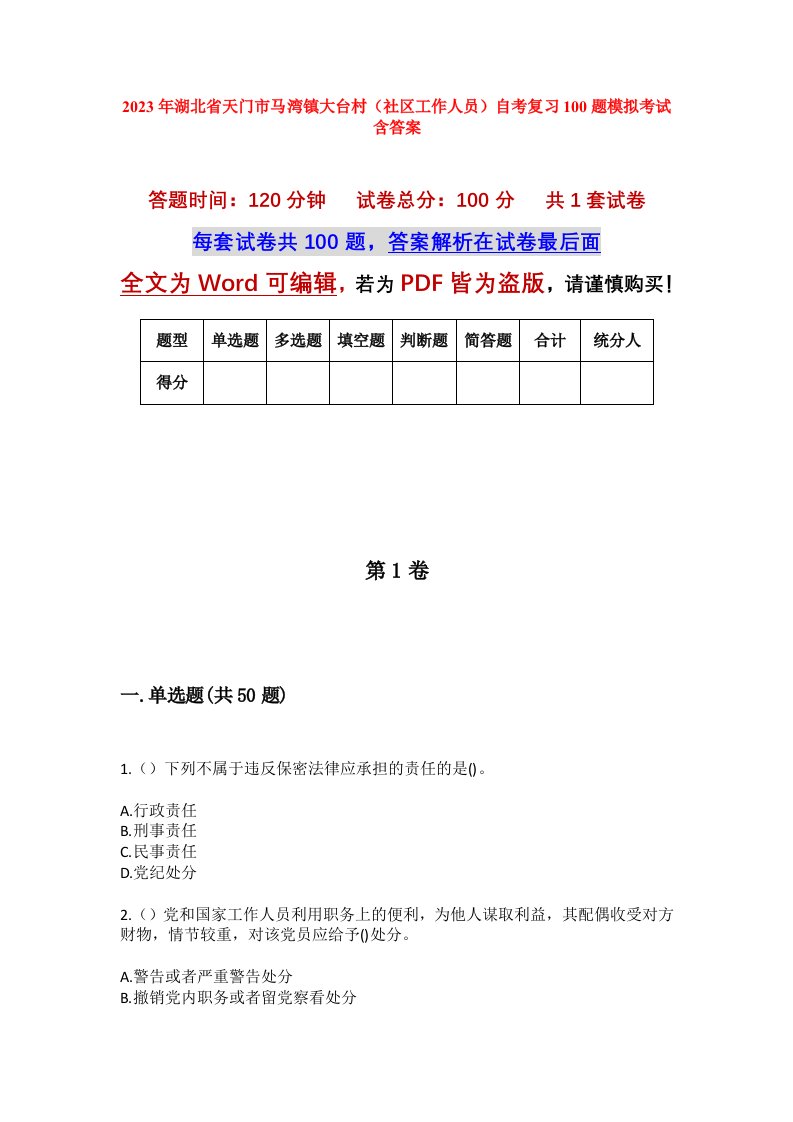 2023年湖北省天门市马湾镇大台村（社区工作人员）自考复习100题模拟考试含答案

答题时间：120分钟　试卷总分：100分　共1套试卷

每套试卷共100题，答案解析在试卷最后面

全文为Word可编辑，若为PDF皆为盗版，请谨慎购买！

| 题型 | 单选题 | 多选题 | 填空题 | 判断题 | 简答题 | 合计 | 统分人 |
|---|---|---|---|---|---|---|---|
| 得分 | | | | | | | |

第1卷

一.单选题(共50题)

1.（）下列不属于违反保密法律应承担的责任的是()。

A.行政责任
B.刑事责任
C.民事责任
D.党纪处分

2.（）党和国家工作人员利用职务上的便利，为他人谋取利益，其配偶收受对方财物，情节较重，对该党员应给予()处分。

A.警告或者严重警告处分
B.撤销党内职务或者留党察看处分